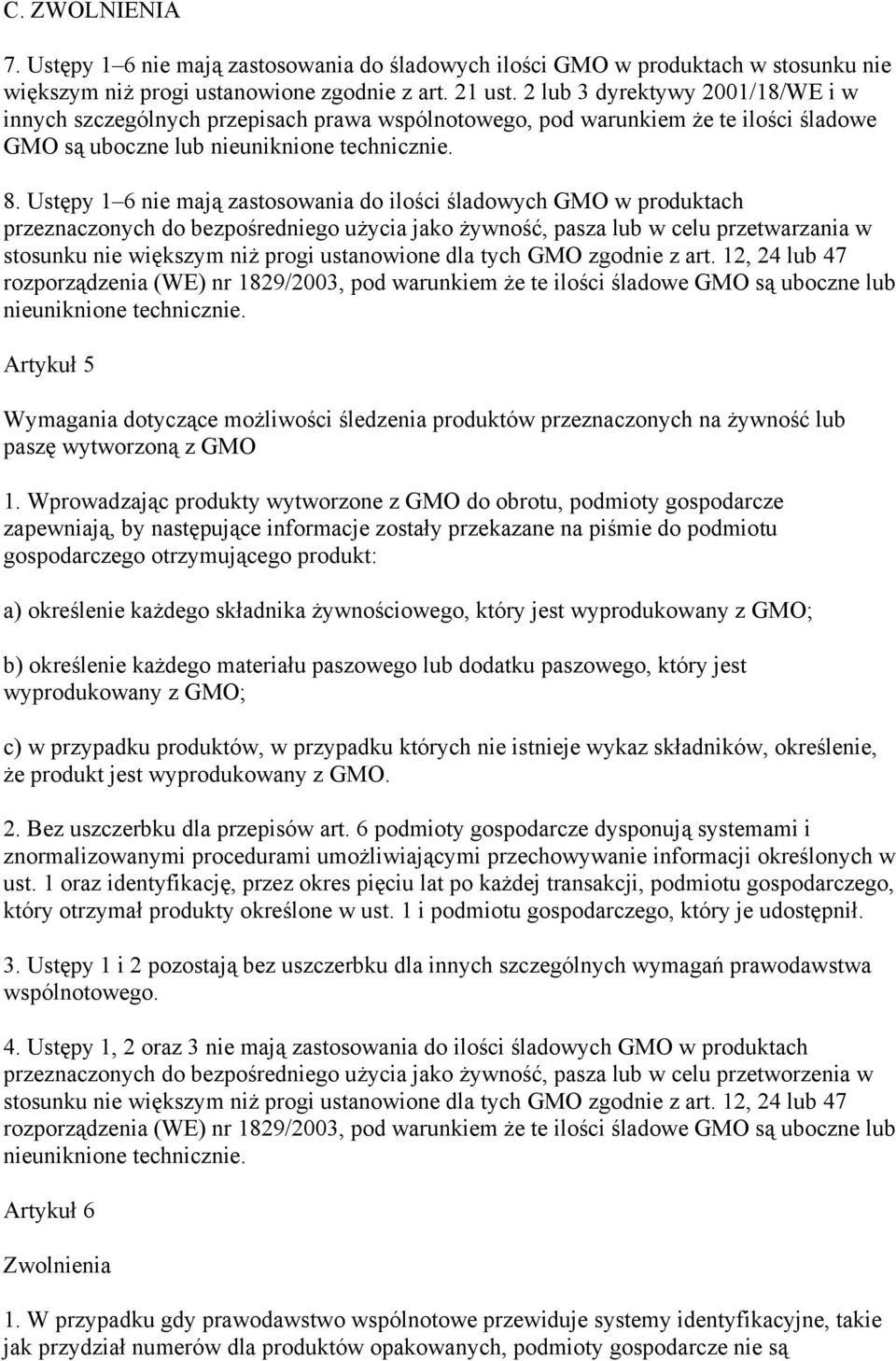 C. ZWOLNIENIA

7. Ustępy 1–6 nie mają zastosowania do śladowych ilości GMO w produktach w stosunku nie większym niż progi ustanowione zgodnie z art. 21 ust. 2 lub 3 dyrektywy 2001/18/WE i w innych szczególnych przepisach prawa wspólnotowego, pod warunkiem że te ilości śladowe GMO są uboczne lub nieuniknione technicznie.

8. Ustępy 1–6 nie mają zastosowania do ilości śladowych GMO w produktach przeznaczonych do bezpośredniego użycia jako żywność, pasza lub w celu przetwarzania w stosunku nie większym niż progi ustanowione dla tych GMO zgodnie z art. 12, 24 lub 47 rozporządzenia (WE) nr 1829/2003, pod warunkiem że te ilości śladowe GMO są uboczne lub nieuniknione technicznie.

Artykuł 5

Wymagania dotyczące możliwości śledzenia produktów przeznaczonych na żywność lub paszę wytworzoną z GMO

1. Wprowadzając produkty wytworzone z GMO do obrotu, podmioty gospodarcze zapewniają, by następujące informacje zostały przekazane na piśmie do podmiotu gospodarczego otrzymującego produkt:

a) określenie każdego składnika żywnościowego, który jest wyprodukowany z GMO;

b) określenie każdego materiału paszowego lub dodatku paszowego, który jest wyprodukowany z GMO;

c) w przypadku produktów, w przypadku których nie istnieje wykaz składników, określenie, że produkt jest wyprodukowany z GMO.

2. Bez uszczerbku dla przepisów art. 6 podmioty gospodarcze dysponują systemami i znormalizowanymi procedurami umożliwiającymi przechowywanie informacji określonych w ust. 1 oraz identyfikację, przez okres pięciu lat po każdej transakcji, podmiotu gospodarczego, który otrzymał produkty określone w ust. 1 i podmiotu gospodarczego, który je udostępnił.

3. Ustępy 1 i 2 pozostają bez uszczerbku dla innych szczególnych wymagań prawodawstwa wspólnotowego.

4. Ustępy 1, 2 oraz 3 nie mają zastosowania do ilości śladowych GMO w produktach przeznaczonych do bezpośredniego użycia jako żywność, pasza lub w celu przetworzenia w stosunku nie większym niż progi ustanowione dla tych GMO zgodnie z art. 12, 24 lub 47 rozporządzenia (WE) nr 1829/2003, pod warunkiem że te ilości śladowe GMO są uboczne lub nieuniknione technicznie.

Artykuł 6

Zwolnienia

1. W przypadku gdy prawodawstwo wspólnotowe przewiduje systemy identyfikacyjne, takie jak przydział numerów dla produktów opakowanych, podmioty gospodarcze nie są